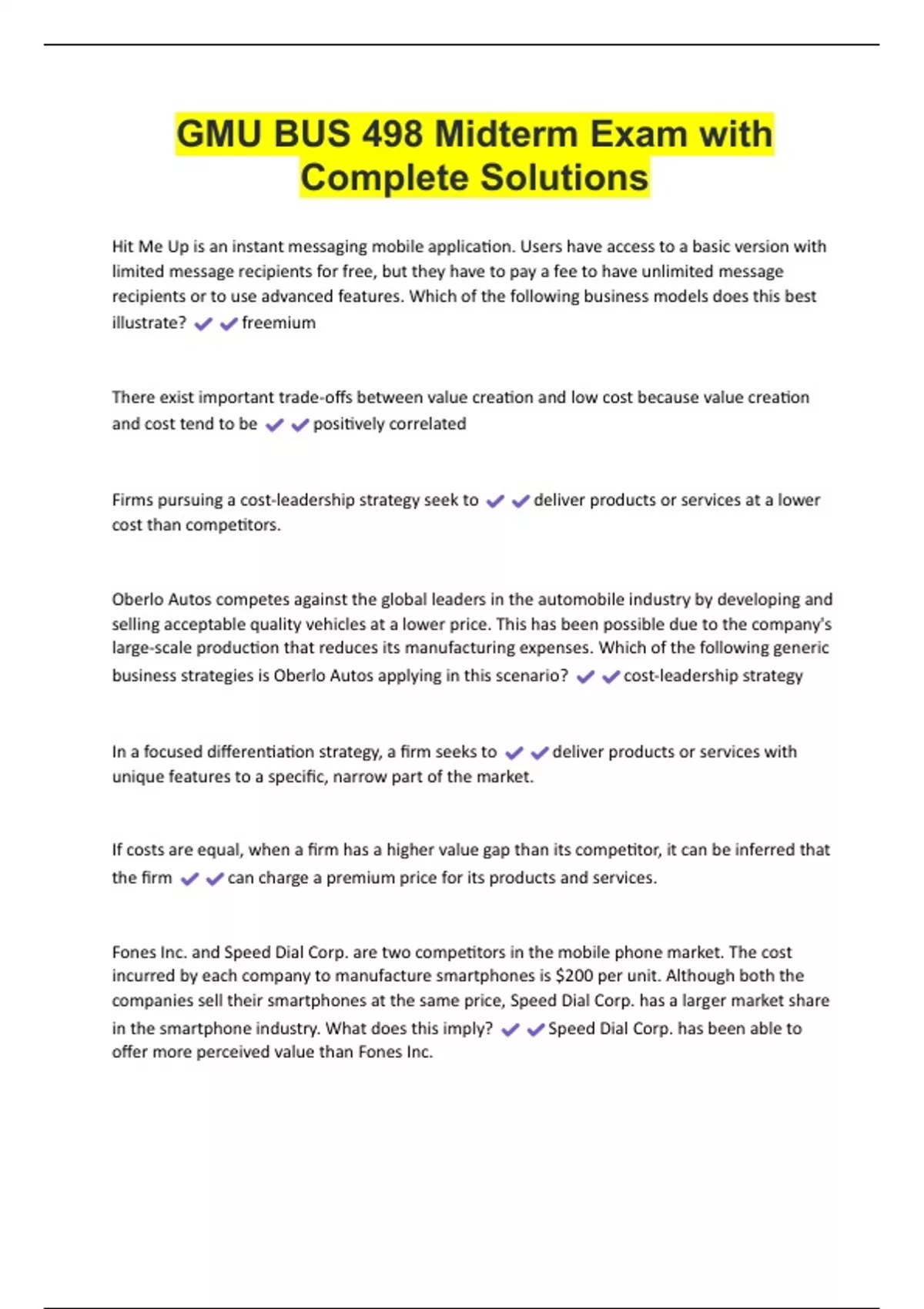 GMU BUS 498 Midterm Exam with Complete Solutions

Hit Me Up is an instant messaging mobile application. Users have access to a basic version with limited message recipients for free, but they have to pay a fee to have unlimited message recipients or to use advanced features. Which of the following business models does this best illustrate? ✔✔freemium

There exist important trade-offs between value creation and low cost because value creation and cost tend to be ✔✔positively correlated

Firms pursuing a cost-leadership strategy seek to ✔✔deliver products or services at a lower cost than competitors.

Oberlo Autos competes against the global leaders in the automobile industry by developing and selling acceptable quality vehicles at a lower price. This has been possible due to the company's large-scale production that reduces its manufacturing expenses. Which of the following generic business strategies is Oberlo Autos applying in this scenario? ✔✔cost-leadership strategy

In a focused differentiation strategy, a firm seeks to ✔✔deliver products or services with unique features to a specific, narrow part of the market.

If costs are equal, when a firm has a higher value gap than its competitor, it can be inferred that the firm ✔✔can charge a premium price for its products and services.

Fones Inc. and Speed Dial Corp. are two competitors in the mobile phone market. The cost incurred by each company to manufacture smartphones is $200 per unit. Although both the companies sell their smartphones at the same price, Speed Dial Corp. has a larger market share in the smartphone industry. What does this imply? ✔✔Speed Dial Corp. has been able to offer more perceived value than Fones Inc.